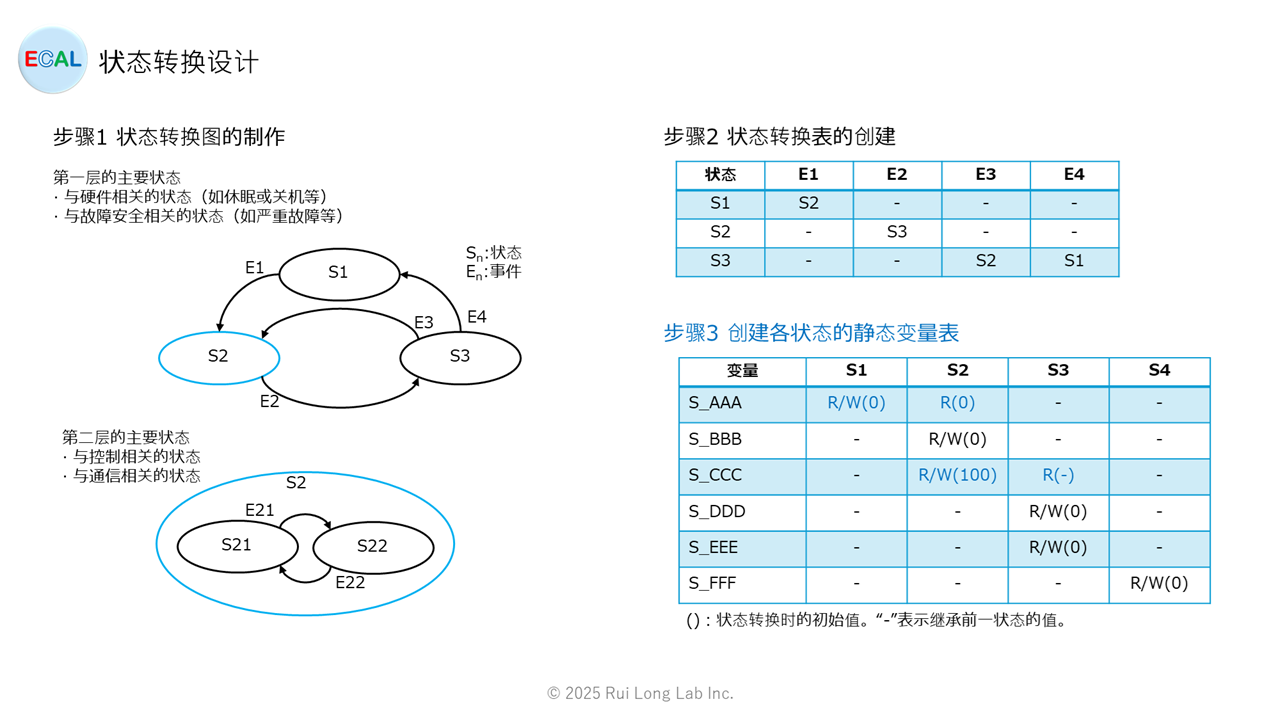 ECAL 状态转换设计

步骤1 状态转换图的制作

第一层的主要状态
· 与硬件相关的状态（如休眠或关机等）
· 与故障安全相关的状态（如严重故障等）

$S_n$:状态
$E_n$:事件

E1
S1
E3
E4
S2
S3
E2

第二层的主要状态
· 与控制相关的状态
· 与通信相关的状态

S2
E21
S21
S22
E22

步骤2 状态转换表的创建

| 状态 | E1 | E2 | E3 | E4 |
|---|---|---|---|---|
| S1 | S2 | - | - | - |
| S2 | - | S3 | - | - |
| S3 | - | - | S2 | S1 |

步骤3 创建各状态的静态变量表

| 变量 | S1 | S2 | S3 | S4 |
|---|---|---|---|---|
| S_AAA | R/W(0) | R(0) | - | - |
| S_BBB | - | R/W(0) | - | - |
| S_CCC | - | R/W(100) | R(-) | - |
| S_DDD | - | - | R/W(0) | - |
| S_EEE | - | - | R/W(0) | - |
| S_FFF | - | - | - | R/W(0) |

( )：状态转换时的初始值。“-”表示继承前一状态的值。

© 2025 Rui Long Lab Inc.